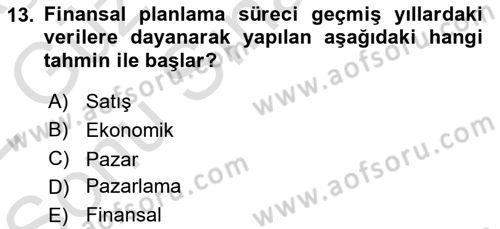 13. Finansal planlama süreci geçmiş yıllardaki verilere dayanarak yapılan aşağıdaki hangi tahmin ile başlar?

A) Satış
B) Ekonomik
C) Pazar
D) Pazarlama
E) Finansal

www.aofsoru.com
www.aofsoru.com
www.aofsoru.com
www.aofsoru.com